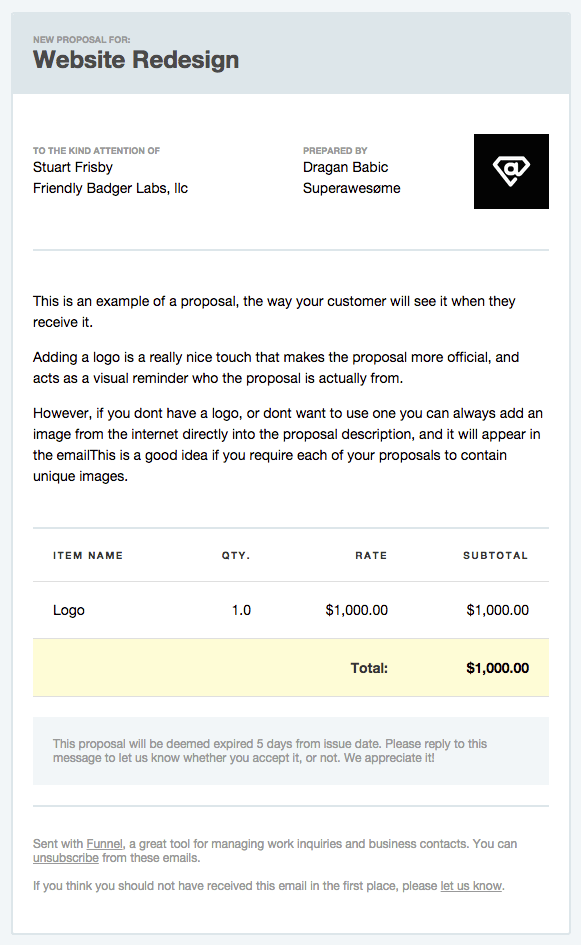 NEW PROPOSAL FOR:
Website Redesign

TO THE KIND ATTENTION OF
Stuart Frisby
Friendly Badger Labs, llc

PREPARED BY
Dragan Babic
Superawesøme

This is an example of a proposal, the way your customer will see it when they receive it.

Adding a logo is a really nice touch that makes the proposal more official, and acts as a visual reminder who the proposal is actually from.

However, if you dont have a logo, or dont want to use one you can always add an image from the internet directly into the proposal description, and it will appear in the emailThis is a good idea if you require each of your proposals to contain unique images.

| ITEM NAME | QTY. | RATE | SUBTOTAL |
|---|---|---|---|
| Logo | 1.0 | $1,000.00 | $1,000.00 |
| | | Total: | $1,000.00 |

This proposal will be deemed expired 5 days from issue date. Please reply to this message to let us know whether you accept it, or not. We appreciate it!

Sent with Funnel, a great tool for managing work inquiries and business contacts. You can unsubscribe from these emails.

If you think you should not have received this email in the first place, please let us know.